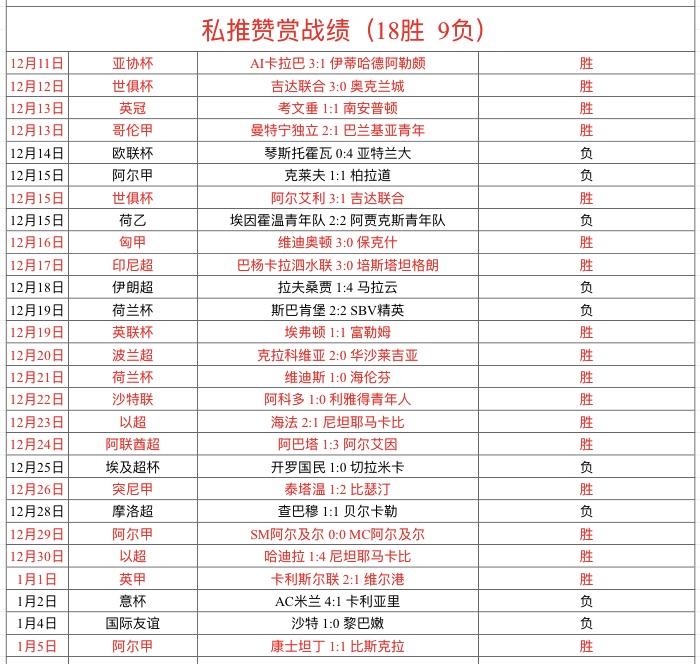 私推赞赏战绩（18胜 9负）

| | | | |
|---|---|---|---|
| 12月11日 | 亚协杯 | AI卡拉巴 3:1 伊蒂哈德阿勒颇 | 胜 |
| 12月12日 | 世俱杯 | 吉达联合 3:0 奥克兰城 | 胜 |
| 12月13日 | 英冠 | 考文垂 1:1 南安普顿 | 胜 |
| 12月13日 | 哥伦甲 | 曼特宁独立 2:1 巴兰基亚青年 | 胜 |
| 12月14日 | 欧联杯 | 琴斯托霍瓦 0:4 亚特兰大 | 负 |
| 12月15日 | 阿尔甲 | 克莱夫 1:1 柏拉道 | 负 |
| 12月15日 | 世俱杯 | 阿尔艾利 3:1 吉达联合 | 胜 |
| 12月15日 | 荷乙 | 埃因霍温青年队 2:2 阿贾克斯青年队 | 负 |
| 12月16日 | 匈甲 | 维迪奥顿 3:0 保克什 | 胜 |
| 12月17日 | 印尼超 | 巴杨卡拉泗水联 3:0 培斯塔坦格朗 | 胜 |
| 12月18日 | 伊朗超 | 拉夫桑贾 1:4 马拉云 | 负 |
| 12月19日 | 荷兰杯 | 斯巴肯堡 2:2 SBV精英 | 负 |
| 12月19日 | 英联杯 | 埃弗顿 1:1 富勒姆 | 胜 |
| 12月20日 | 波兰超 | 克拉科维亚 2:0 华沙莱吉亚 | 胜 |
| 12月21日 | 荷兰杯 | 维迪斯 1:0 海伦芬 | 胜 |
| 12月22日 | 沙特联 | 阿科多 1:0 利雅得青年人 | 胜 |
| 12月23日 | 以超 | 海法 2:1 尼坦耶马卡比 | 胜 |
| 12月24日 | 阿联酋超 | 阿巴塔 1:3 阿尔艾因 | 胜 |
| 12月25日 | 埃及超杯 | 开罗国民 1:0 切拉米卡 | 负 |
| 12月26日 | 突尼甲 | 泰塔温 1:2 比瑟汀 | 胜 |
| 12月28日 | 摩洛超 | 查巴穆 1:1 贝尔卡勒 | 负 |
| 12月29日 | 阿尔甲 | SM阿尔及尔 0:0 MC阿尔及尔 | 胜 |
| 12月30日 | 以超 | 哈迪拉 1:4 尼坦耶马卡比 | 胜 |
| 1月1日 | 英甲 | 卡利斯尔联 2:1 维尔港 | 胜 |
| 1月2日 | 意杯 | AC米兰 4:1 卡利亚里 | 负 |
| 1月4日 | 国际友谊 | 沙特 1:0 黎巴嫩 | 负 |
| 1月5日 | 阿尔甲 | 康士坦丁 1:1 比斯克拉 | 胜 |